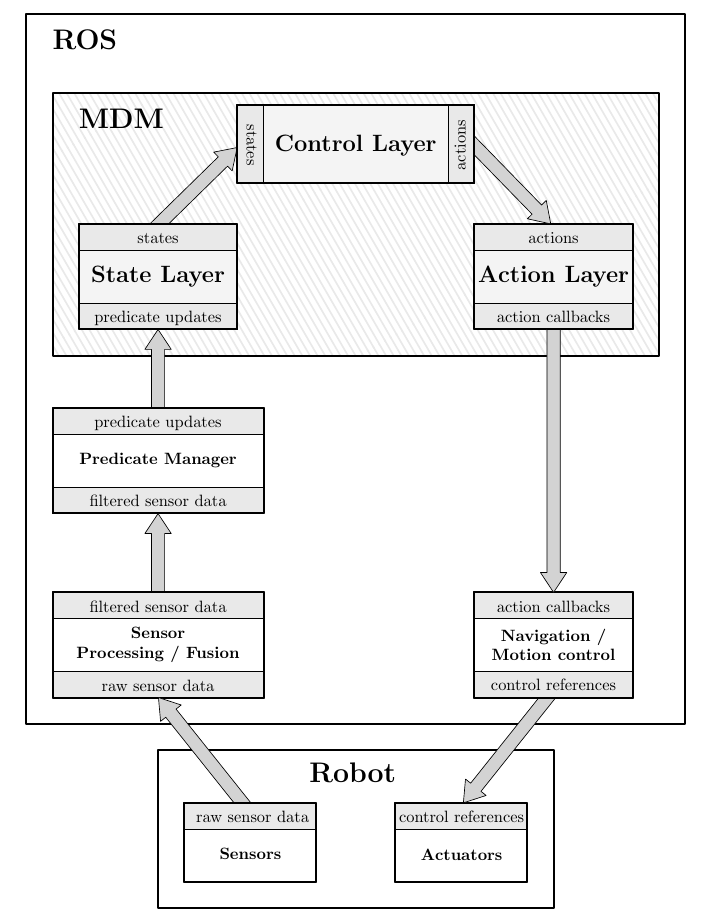 ROS

MDM

states
Control Layer
actions

states
State Layer
predicate updates

actions
Action Layer
action callbacks

predicate updates
Predicate Manager
filtered sensor data

filtered sensor data
Sensor Processing / Fusion
raw sensor data

action callbacks
Navigation / Motion control
control references

Robot

raw sensor data
Sensors

control references
Actuators